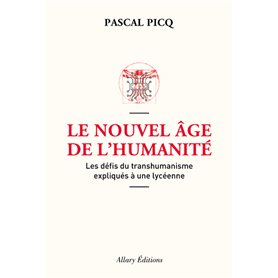 PASCAL PICQ

LE NOUVEL ÂGE DE L'HUMANITÉ

Les défis du transhumanisme expliqués à une lycéenne

Allary Éditions